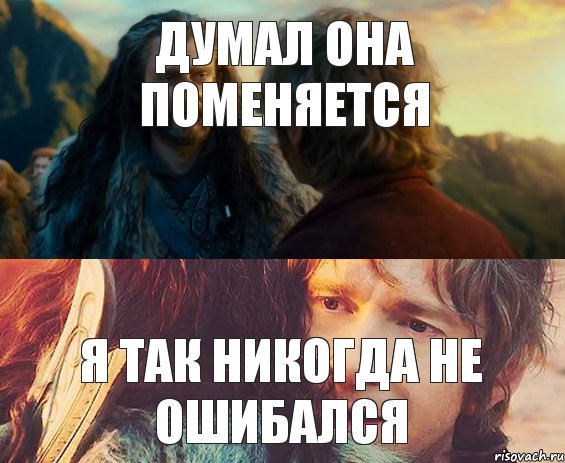 ДУМАЛ ОНА ПОМЕНЯЕТСЯ

Я ТАК НИКОГДА НЕ ОШИБАЛСЯ

risovach.ru